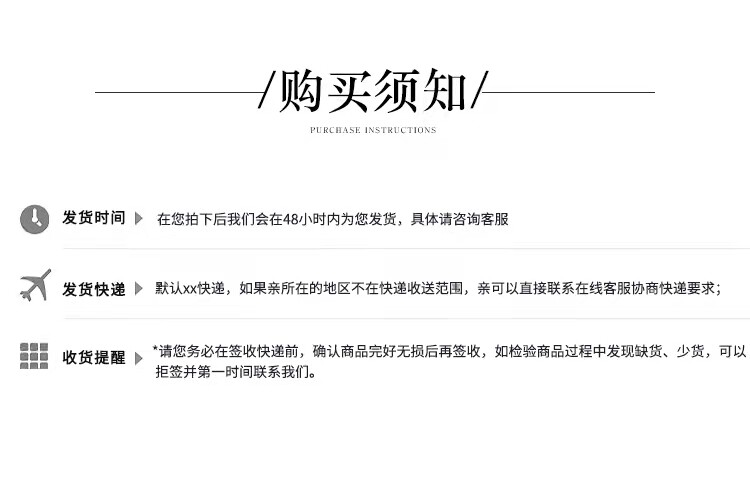 /购买须知/

PURCHASE INSTRUCTIONS

发货时间 在您拍下后我们会在48小时内为您发货，具体请咨询客服

发货快递 默认xx快递，如果亲所在的地区不在快递收送范围，亲可以直接联系在线客服协商快递要求；

收货提醒 *请您务必在签收快递前，确认商品完好无损后再签收，如检验商品过程中发现缺货、少货，可以拒签并第一时间联系我们。